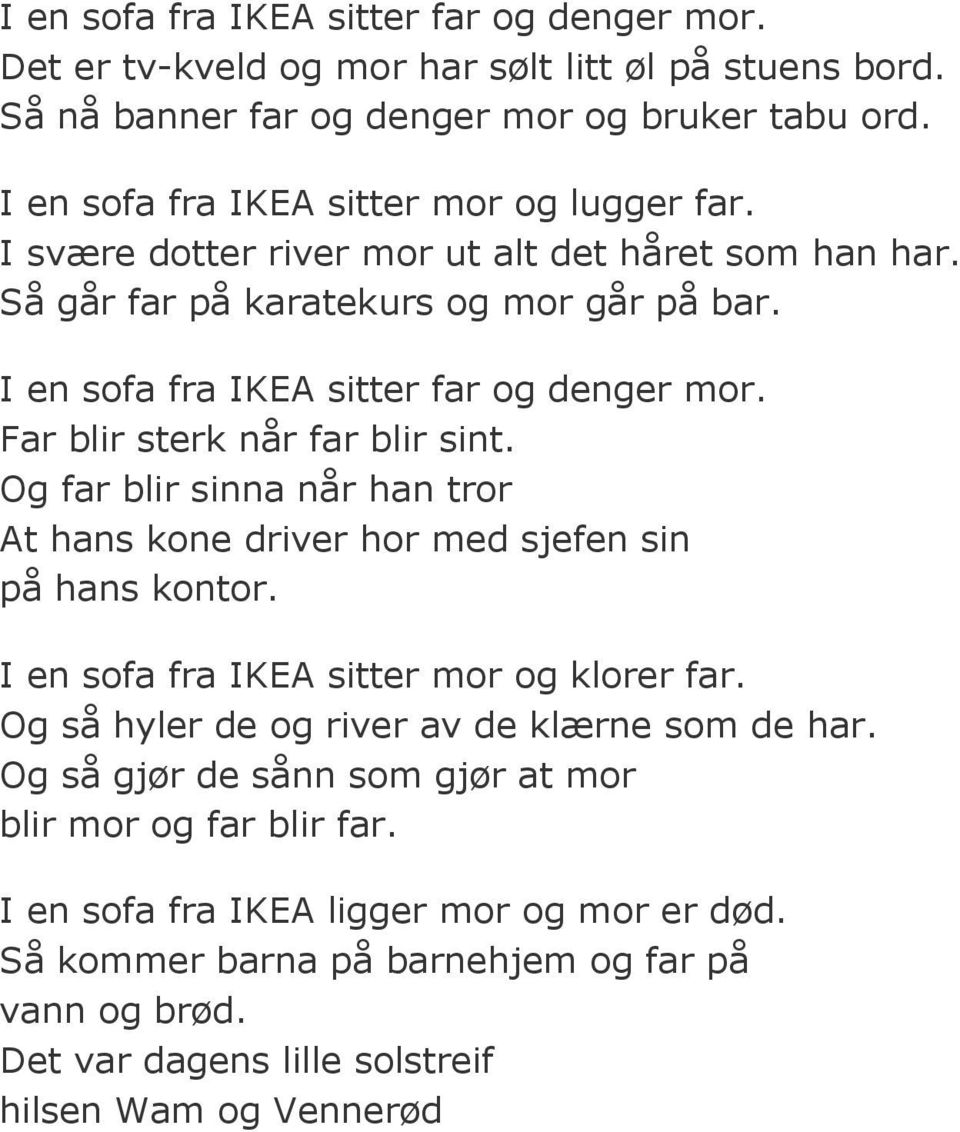 I en sofa fra IKEA sitter far og denger mor.
Det er tv-kveld og mor har sølt litt øl på stuens bord.
Så nå banner far og denger mor og bruker tabu ord.

I en sofa fra IKEA sitter mor og lugger far.
I svære dotter river mor ut alt det håret som han har.
Så går far på karatekurs og mor går på bar.

I en sofa fra IKEA sitter far og denger mor.
Far blir sterk når far blir sint.
Og far blir sinna når han tror
At hans kone driver hor med sjefen sin
på hans kontor.

I en sofa fra IKEA sitter mor og klorer far.
Og så hyler de og river av de klærne som de har.
Og så gjør de sånn som gjør at mor
blir mor og far blir far.

I en sofa fra IKEA ligger mor og mor er død.
Så kommer barna på barnehjem og far på
vann og brød.
Det var dagens lille solstreif
hilsen Wam og Vennerød